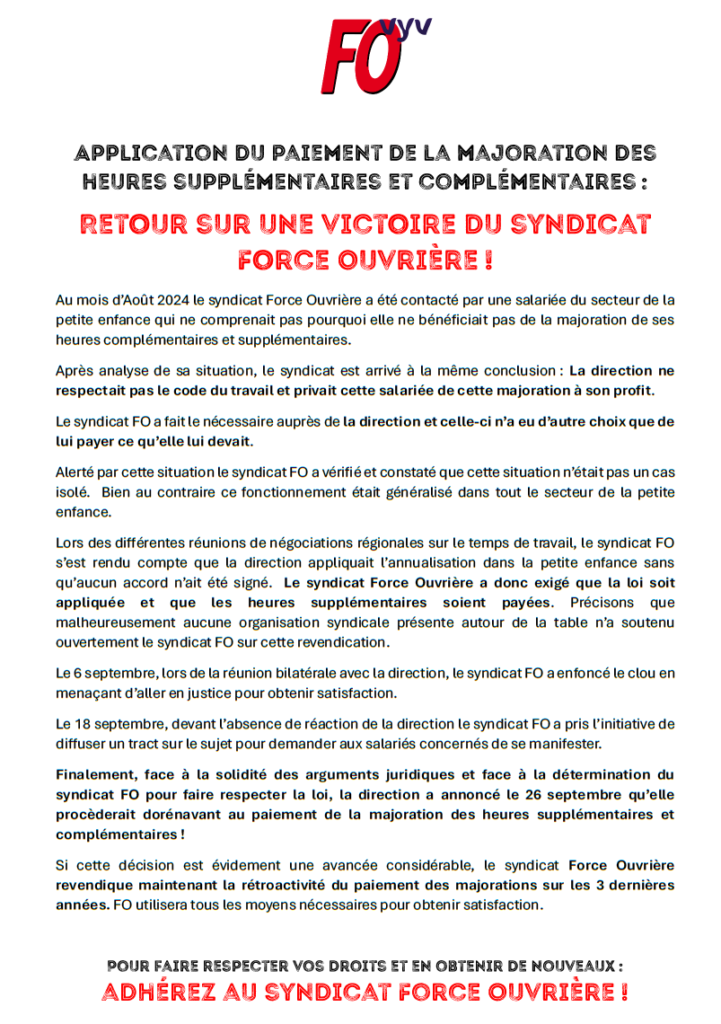 FO vyv

APPLICATION DU PAIEMENT DE LA MAJORATION DES HEURES SUPPLÉMENTAIRES ET COMPLÉMENTAIRES :

RETOUR SUR UNE VICTOIRE DU SYNDICAT FORCE OUVRIÈRE !

Au mois d'Août 2024 le syndicat Force Ouvrière a été contacté par une salariée du secteur de la petite enfance qui ne comprenait pas pourquoi elle ne bénéficiait pas de la majoration de ses heures complémentaires et supplémentaires.

Après analyse de sa situation, le syndicat est arrivé à la même conclusion : La direction ne respectait pas le code du travail et privait cette salariée de cette majoration à son profit.

Le syndicat FO a fait le nécessaire auprès de la direction et celle-ci n'a eu d'autre choix que de lui payer ce qu'elle lui devait.

Alerté par cette situation le syndicat FO a vérifié et constaté que cette situation n'était pas un cas isolé. Bien au contraire ce fonctionnement était généralisé dans tout le secteur de la petite enfance.

Lors des différentes réunions de négociations régionales sur le temps de travail, le syndicat FO s'est rendu compte que la direction appliquait l'annualisation dans la petite enfance sans qu'aucun accord n'ait été signé. Le syndicat Force Ouvrière a donc exigé que la loi soit appliquée et que les heures supplémentaires soient payées. Précisons que malheureusement aucune organisation syndicale présente autour de la table n'a soutenu ouvertement le syndicat FO sur cette revendication.

Le 6 septembre, lors de la réunion bilatérale avec la direction, le syndicat FO a enfoncé le clou en menaçant d'aller en justice pour obtenir satisfaction.

Le 18 septembre, devant l'absence de réaction de la direction le syndicat FO a pris l'initiative de diffuser un tract sur le sujet pour demander aux salariés concernés de se manifester.

Finalement, face à la solidité des arguments juridiques et face à la détermination du syndicat FO pour faire respecter la loi, la direction a annoncé le 26 septembre qu'elle procèderait dorénavant au paiement de la majoration des heures supplémentaires et complémentaires !

Si cette décision est évidement une avancée considérable, le syndicat Force Ouvrière revendique maintenant la rétroactivité du paiement des majorations sur les 3 dernières années. FO utilisera tous les moyens nécessaires pour obtenir satisfaction.

POUR FAIRE RESPECTER VOS DROITS ET EN OBTENIR DE NOUVEAUX :
ADHÉREZ AU SYNDICAT FORCE OUVRIÈRE !